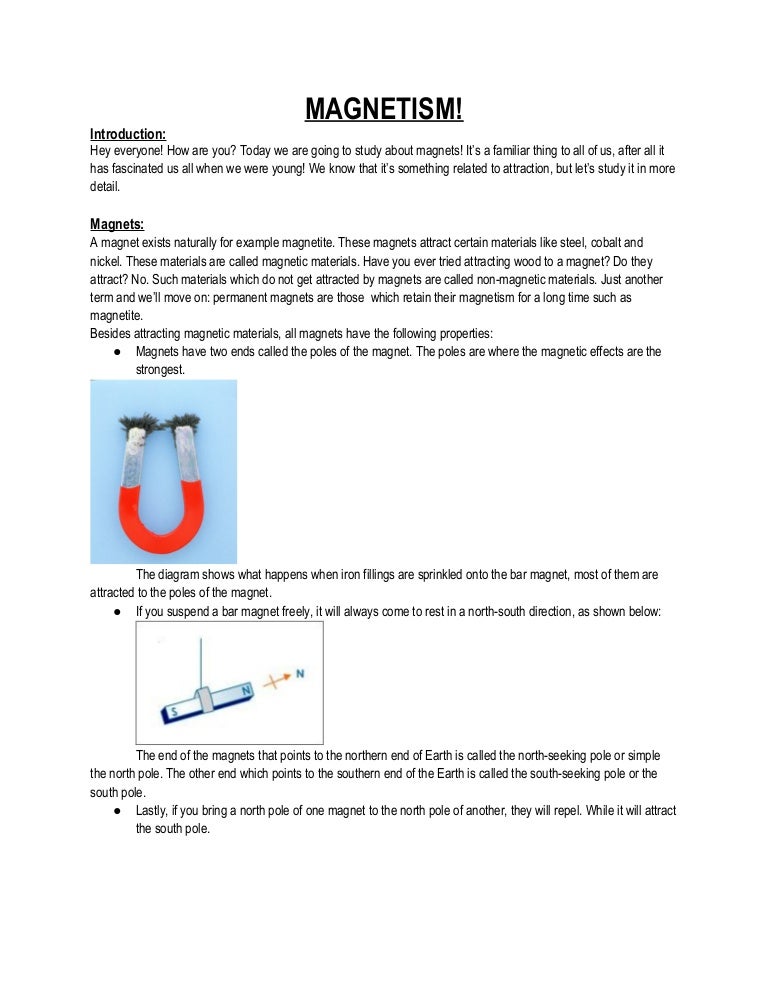 MAGNETISM!

Introduction:
Hey everyone! How are you? Today we are going to study about magnets! It's a familiar thing to all of us, after all it has fascinated us all when we were young! We know that it's something related to attraction, but let's study it in more detail.

Magnets:
A magnet exists naturally for example magnetite. These magnets attract certain materials like steel, cobalt and nickel. These materials are called magnetic materials. Have you ever tried attracting wood to a magnet? Do they attract? No. Such materials which do not get attracted by magnets are called non-magnetic materials. Just another term and we'll move on: permanent magnets are those which retain their magnetism for a long time such as magnetite.
Besides attracting magnetic materials, all magnets have the following properties:
● Magnets have two ends called the poles of the magnet. The poles are where the magnetic effects are the strongest.

The diagram shows what happens when iron fillings are sprinkled onto the bar magnet, most of them are attracted to the poles of the magnet.
● If you suspend a bar magnet freely, it will always come to rest in a north-south direction, as shown below:

S N N

The end of the magnets that points to the northern end of Earth is called the north-seeking pole or simple the north pole. The other end which points to the southern end of the Earth is called the south-seeking pole or the south pole.
● Lastly, if you bring a north pole of one magnet to the north pole of another, they will repel. While it will attract the south pole.